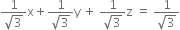 $\frac{1}{\sqrt{3}}x + \frac{1}{\sqrt{3}}y + \frac{1}{\sqrt{3}}z = \frac{1}{\sqrt{3}}$